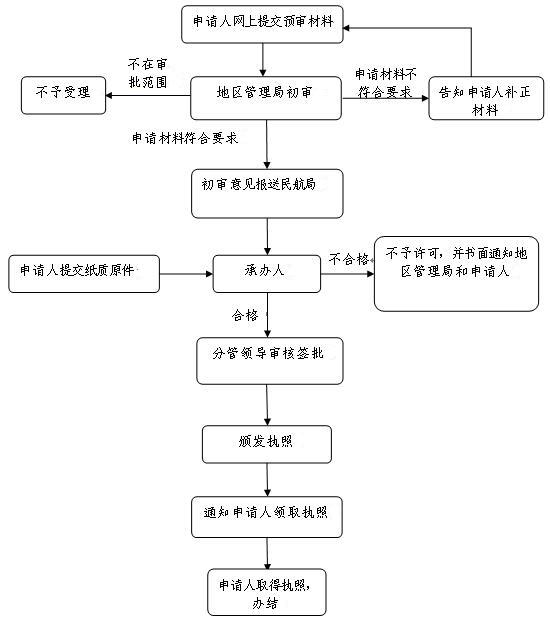 申请人网上提交预审材料

不在审批范围

不予受理

地区管理局初审

申请材料不符合要求

告知申请人补正材料

申请材料符合要求

初审意见报送民航局

申请人提交纸质原件

承办人

不合格

不予许可，并书面通知地区管理局和申请人

合格

分管领导审核签批

颁发执照

通知申请人领取执照

申请人取得执照，办结